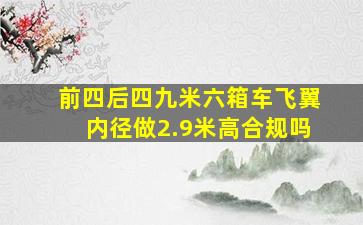 前四后四九米六箱车飞翼内径做2.9米高合规吗